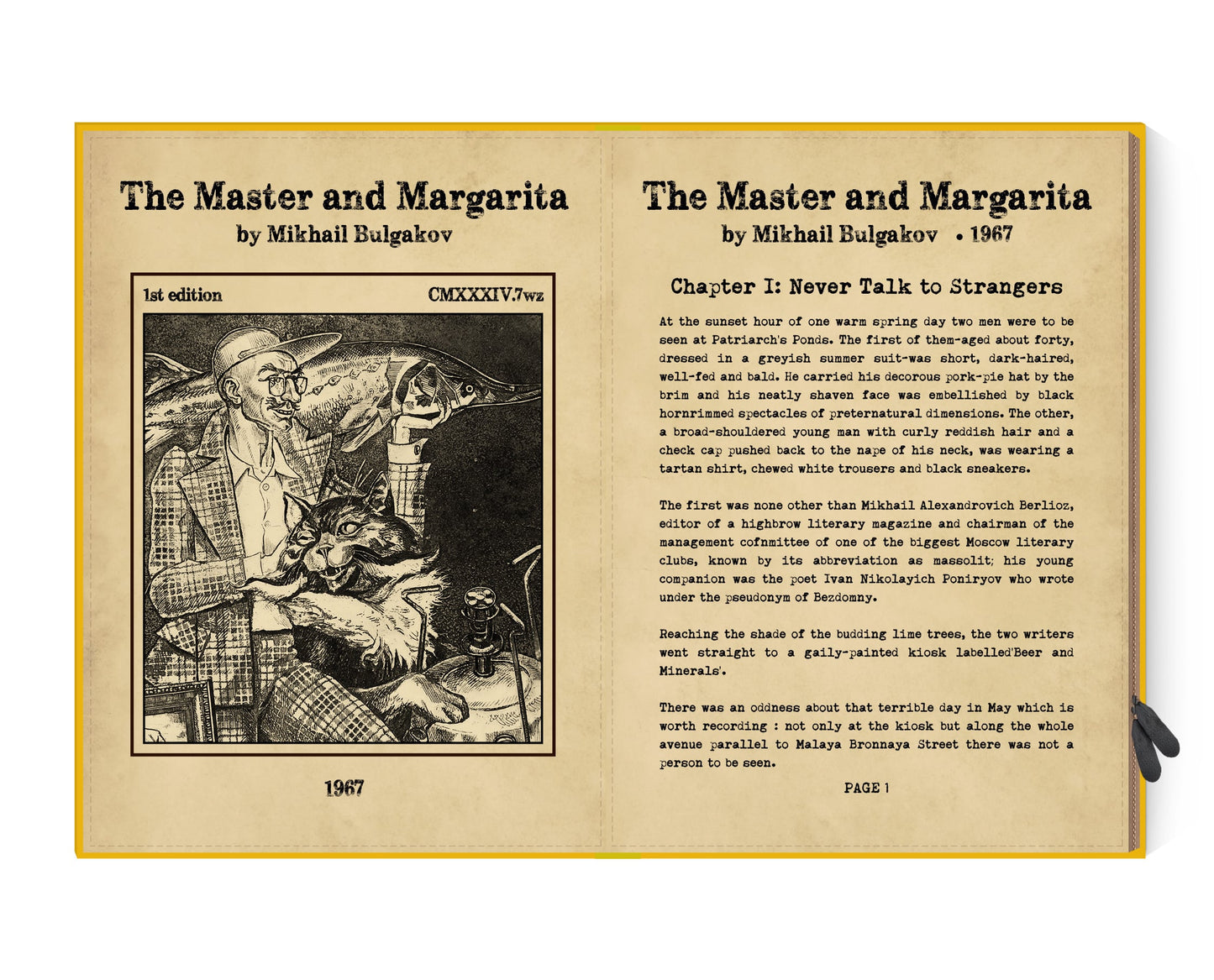 The Master and Margarita
by Mikhail Bulgakov

1st edition

CMXXXIV.7wz

1967

The Master and Margarita
by Mikhail Bulgakov • 1967

Chapter I: Never Talk to Strangers

At the sunset hour of one warm spring day two men were to be seen at Patriarch's Ponds. The first of them-aged about forty, dressed in a greyish summer suit-was short, dark-haired, well-fed and bald. He carried his decorous pork-pie hat by the brim and his neatly shaven face was embellished by black hornrimmed spectacles of preternatural dimensions. The other, a broad-shouldered young man with curly reddish hair and a check cap pushed back to the nape of his neck, was wearing a tartan shirt, chewed white trousers and black sneakers.

The first was none other than Mikhail Alexandrovich Berlioz, editor of a highbrow literary magazine and chairman of the management cofnmittee of one of the biggest Moscow literary clubs, known by its abbreviation as massolit; his young companion was the poet Ivan Nikolayich Poniryov who wrote under the pseudonym of Bezdomny.

Reaching the shade of the budding lime trees, the two writers went straight to a gaily-painted kiosk labelled'Beer and Minerals'.

There was an oddness about that terrible day in May which is worth recording : not only at the kiosk but along the whole avenue parallel to Malaya Bronnaya Street there was not a person to be seen.

PAGE 1